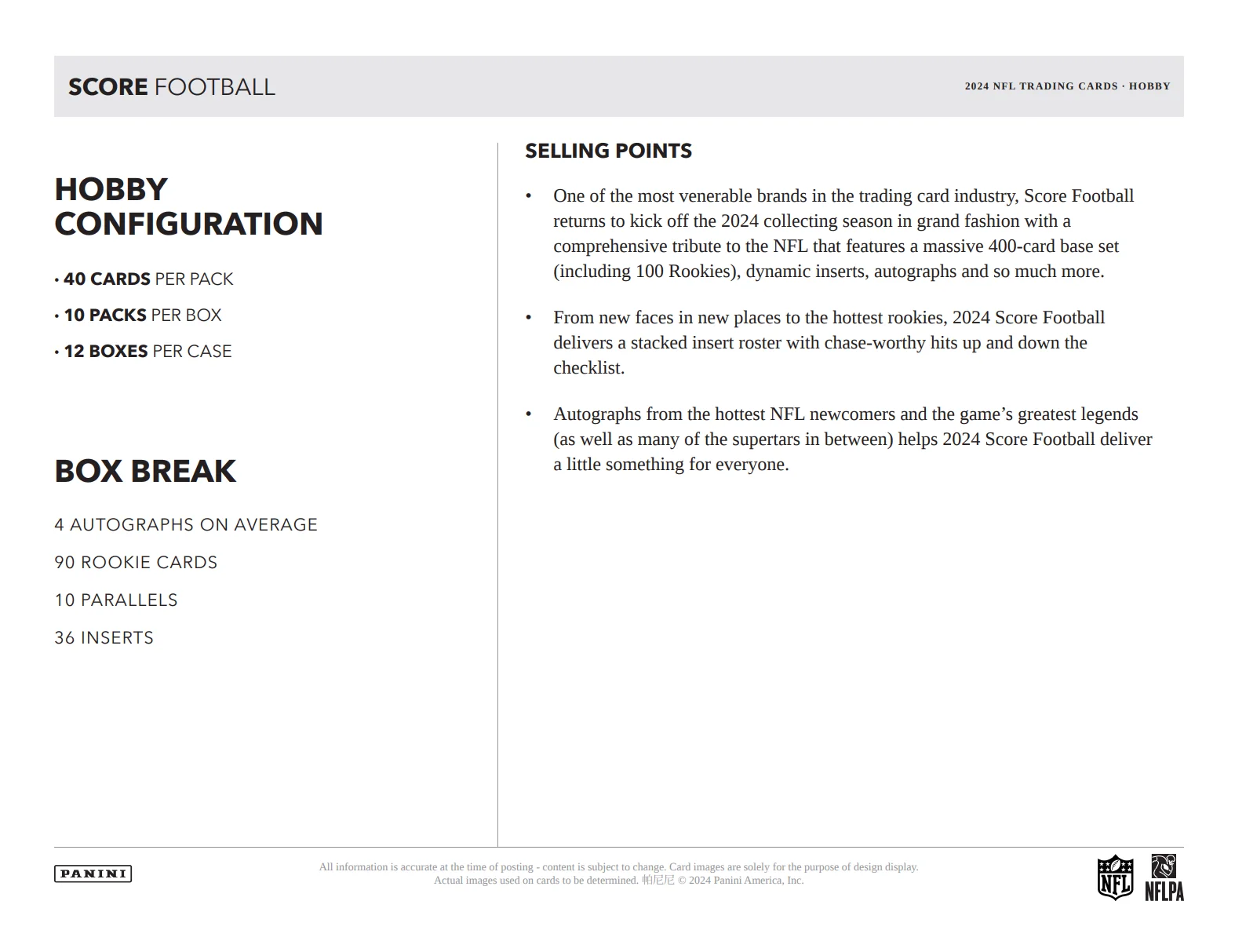 SCORE FOOTBALL

2024 NFL TRADING CARDS · HOBBY

HOBBY CONFIGURATION

• 40 CARDS PER PACK

• 10 PACKS PER BOX

• 12 BOXES PER CASE

BOX BREAK

4 AUTOGRAPHS ON AVERAGE

90 ROOKIE CARDS

10 PARALLELS

36 INSERTS

SELLING POINTS

• One of the most venerable brands in the trading card industry, Score Football returns to kick off the 2024 collecting season in grand fashion with a comprehensive tribute to the NFL that features a massive 400-card base set (including 100 Rookies), dynamic inserts, autographs and so much more.

• From new faces in new places to the hottest rookies, 2024 Score Football delivers a stacked insert roster with chase-worthy hits up and down the checklist.

• Autographs from the hottest NFL newcomers and the game's greatest legends (as well as many of the supertars in between) helps 2024 Score Football deliver a little something for everyone.

PANINI

All information is accurate at the time of posting - content is subject to change. Card images are solely for the purpose of design display. Actual images used on cards to be determined. 帕尼尼 © 2024 Panini America, Inc.

NFL

NFLPA